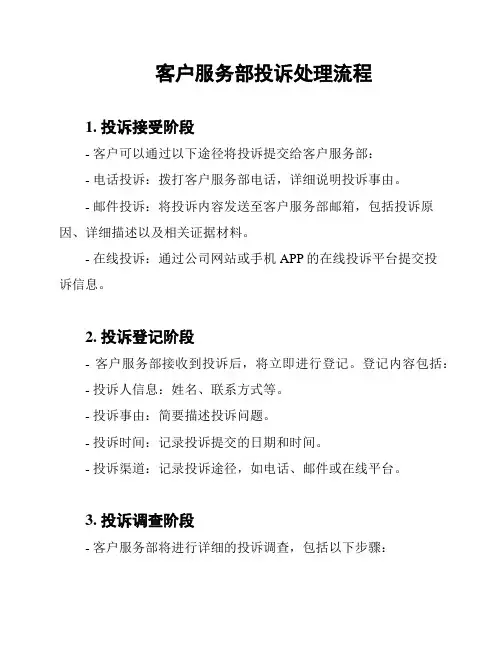 客户服务部投诉处理流程

1. 投诉接受阶段

- 客户可以通过以下途径将投诉提交给客户服务部：

- 电话投诉：拨打客户服务部电话，详细说明投诉事由。

- 邮件投诉：将投诉内容发送至客户服务部邮箱，包括投诉原因、详细描述以及相关证据材料。

- 在线投诉：通过公司网站或手机 APP 的在线投诉平台提交投诉信息。

2. 投诉登记阶段

- 客户服务部接收到投诉后，将立即进行登记。登记内容包括：

- 投诉人信息：姓名、联系方式等。

- 投诉事由：简要描述投诉问题。

- 投诉时间：记录投诉提交的日期和时间。

- 投诉渠道：记录投诉途径，如电话、邮件或在线平台。

3. 投诉调查阶段

- 客户服务部将进行详细的投诉调查，包括以下步骤：